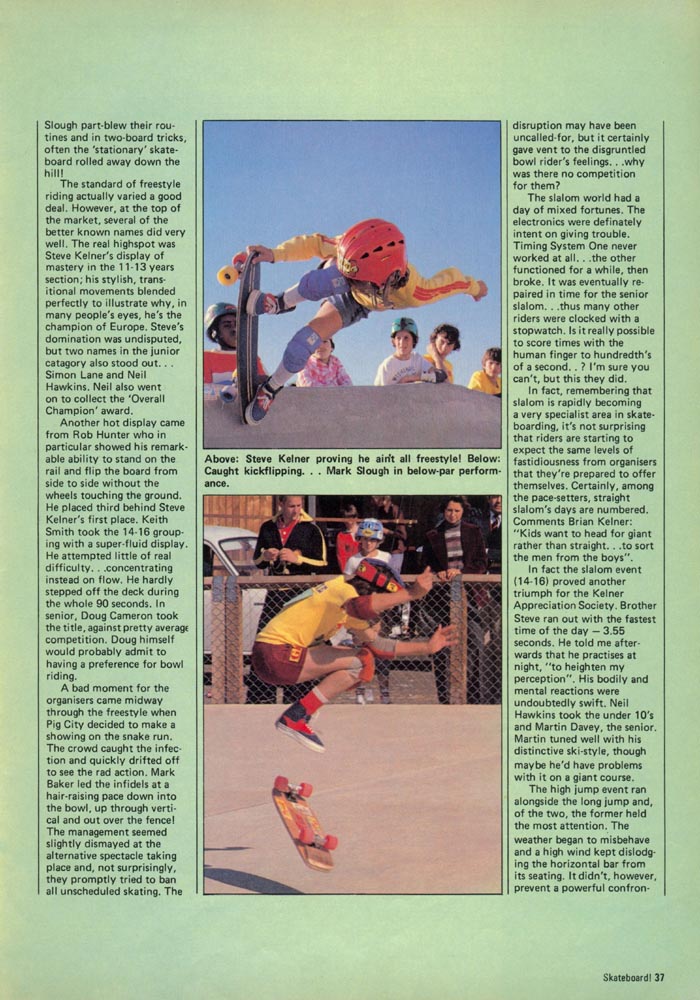 Slough part-blew their routines and in two-board tricks, often the 'stationary' skateboard rolled away down the hill!

The standard of freestyle riding actually varied a good deal. However, at the top of the market, several of the better known names did very well. The real highspot was Steve Kelner's display of mastery in the 11-13 years section; his stylish, transitional movements blended perfectly to illustrate why, in many people's eyes, he's the champion of Europe. Steve's domination was undisputed, but two names in the junior catagory also stood out. . . Simon Lane and Neil Hawkins. Neil also went on to collect the 'Overall Champion' award.

Another hot display came from Rob Hunter who in particular showed his remarkable ability to stand on the rail and flip the board from side to side without the wheels touching the ground. He placed third behind Steve Kelner's first place. Keith Smith took the 14-16 grouping with a super-fluid display. He attempted little of real difficulty. . .concentrating instead on flow. He hardly stepped off the deck during the whole 90 seconds. In senior, Doug Cameron took the title, against pretty average competition. Doug himself would probably admit to having a preference for bowl riding.

A bad moment for the organisers came midway through the freestyle when Pig City decided to make a showing on the snake run. The crowd caught the infection and quickly drifted off to see the rad action. Mark Baker led the infidels at a hair-raising pace down into the bowl, up through vertical and out over the fence! The management seemed slightly dismayed at the alternative spectacle taking place and, not surprisingly, they promptly tried to ban all unscheduled skating. The

Above: Steve Kelner proving he ain't all freestyle! Below: Caught kickflipping. . . Mark Slough in below-par performance.

disruption may have been uncalled-for, but it certainly gave vent to the disgruntled bowl rider's feelings. . .why was there no competition for them?

The slalom world had a day of mixed fortunes. The electronics were definately intent on giving trouble. Timing System One never worked at all. . .the other functioned for a while, then broke. It was eventually repaired in time for the senior slalom. . .thus many other riders were clocked with a stopwatch. Is it really possible to score times with the human finger to hundredth's of a second. . ? I'm sure you can't, but this they did.

In fact, remembering that slalom is rapidly becoming a very specialist area in skateboarding, it's not surprising that riders are starting to expect the same levels of fastidiousness from organisers that they're prepared to offer themselves. Certainly, among the pace-setters, straight slalom's days are numbered. Comments Brian Kelner: "Kids want to head for giant rather than straight. . .to sort the men from the boys".

In fact the slalom event (14-16) proved another triumph for the Kelner Appreciation Society. Brother Steve ran out with the fastest time of the day — 3.55 seconds. He told me afterwards that he practises at night, "to heighten my perception". His bodily and mental reactions were undoubtedly swift. Neil Hawkins took the under 10's and Martin Davey, the senior. Martin tuned well with his distinctive ski-style, though maybe he'd have problems with it on a giant course.

The high jump event ran alongside the long jump and, of the two, the former held the most attention. The weather began to misbehave and a high wind kept dislodging the horizontal bar from its seating. It didn't, however, prevent a powerful confron-

Skateboard! 37